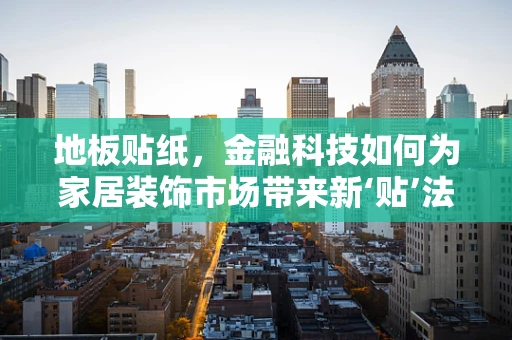 地板贴纸，金融科技如何为家居装饰市场带来新‘贴’法